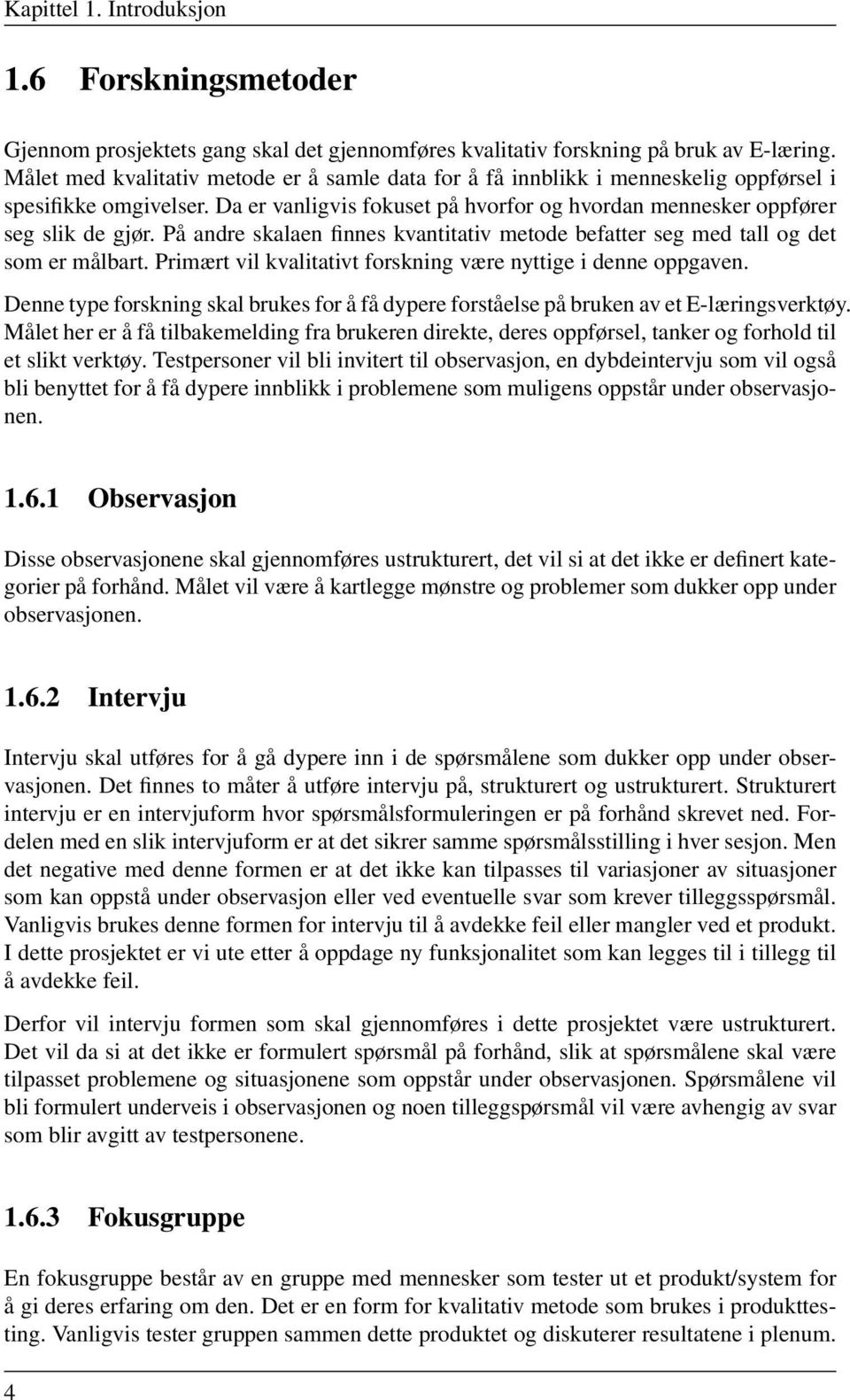 Kapittel 1. Introduksjon

1.6 Forskningsmetoder

Gjennom prosjektets gang skal det gjennomføres kvalitativ forskning på bruk av E-læring. Målet med kvalitativ metode er å samle data for å få innblikk i menneskelig oppførsel i spesifikke omgivelser. Da er vanligvis fokuset på hvorfor og hvordan mennesker oppfører seg slik de gjør. På andre skalaen finnes kvantitativ metode befatter seg med tall og det som er målbart. Primært vil kvalitativt forskning være nyttige i denne oppgaven.

Denne type forskning skal brukes for å få dypere forståelse på bruken av et E-læringsverktøy. Målet her er å få tilbakemelding fra brukeren direkte, deres oppførsel, tanker og forhold til et slikt verktøy. Testpersoner vil bli invitert til observasjon, en dybdeintervju som vil også bli benyttet for å få dypere innblikk i problemene som muligens oppstår under observasjonen.

1.6.1 Observasjon

Disse observasjonene skal gjennomføres ustrukturert, det vil si at det ikke er definert kategorier på forhånd. Målet vil være å kartlegge mønstre og problemer som dukker opp under observasjonen.

1.6.2 Intervju

Intervju skal utføres for å gå dypere inn i de spørsmålene som dukker opp under observasjonen. Det finnes to måter å utføre intervju på, strukturert og ustrukturert. Strukturert intervju er en intervjuform hvor spørsmålsformuleringen er på forhånd skrevet ned. Fordelen med en slik intervjuform er at det sikrer samme spørsmålsstilling i hver sesjon. Men det negative med denne formen er at det ikke kan tilpasses til variasjoner av situasjoner som kan oppstå under observasjon eller ved eventuelle svar som krever tilleggsspørsmål. Vanligvis brukes denne formen for intervju til å avdekke feil eller mangler ved et produkt. I dette prosjektet er vi ute etter å oppdage ny funksjonalitet som kan legges til i tillegg til å avdekke feil.

Derfor vil intervju formen som skal gjennomføres i dette prosjektet være ustrukturert. Det vil da si at det ikke er formulert spørsmål på forhånd, slik at spørsmålene skal være tilpasset problemene og situasjonene som oppstår under observasjonen. Spørsmålene vil bli formulert underveis i observasjonen og noen tilleggspørsmål vil være avhengig av svar som blir avgitt av testpersonene.

1.6.3 Fokusgruppe

En fokusgruppe består av en gruppe med mennesker som tester ut et produkt/system for å gi deres erfaring om den. Det er en form for kvalitativ metode som brukes i produkttesting. Vanligvis tester gruppen sammen dette produktet og diskuterer resultatene i plenum.

4